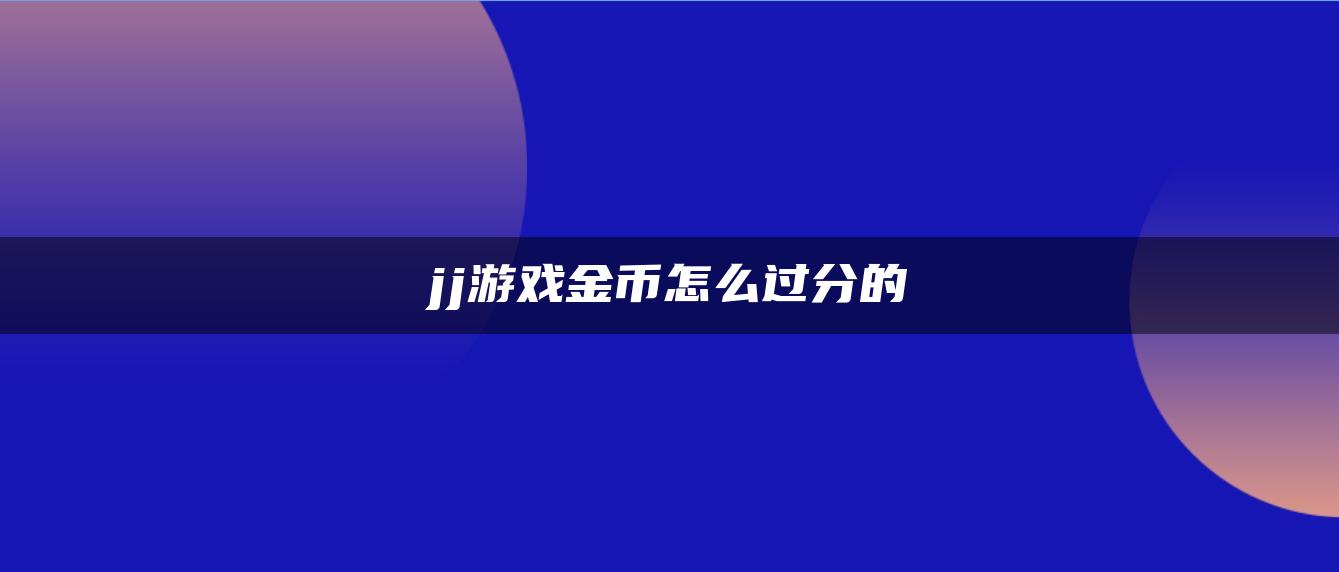 jj游戏金币怎么过分的